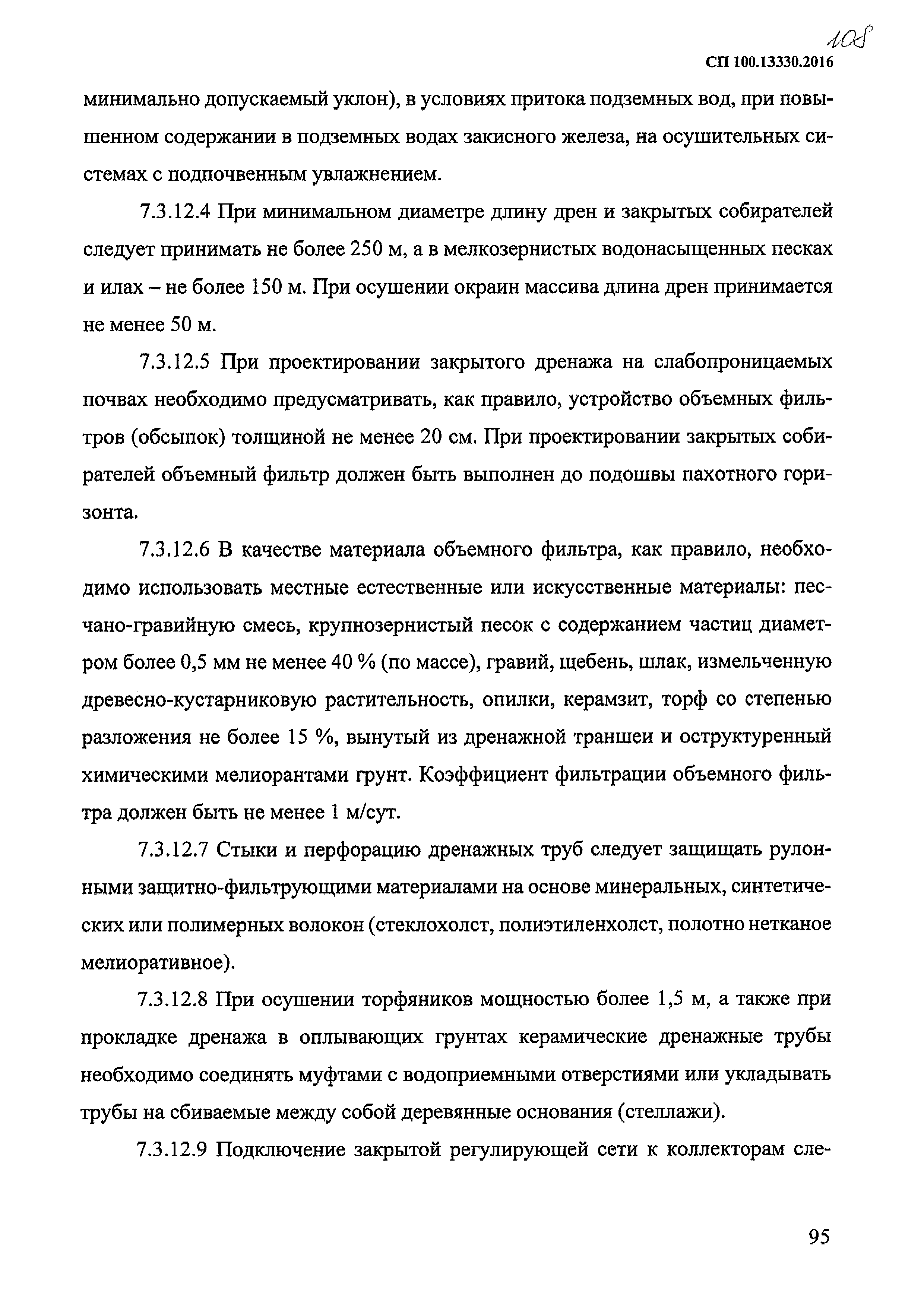 108

СП 100.13330.2016

минимально допускаемый уклон), в условиях притока подземных вод, при повышенном содержании в подземных водах закисного железа, на осушительных системах с подпочвенным увлажнением.

7.3.12.4 При минимальном диаметре длину дрен и закрытых собирателей следует принимать не более 250 м, а в мелкозернистых водонасыщенных песках и илах – не более 150 м. При осушении окраин массива длина дрен принимается не менее 50 м.

7.3.12.5 При проектировании закрытого дренажа на слабопроницаемых почвах необходимо предусматривать, как правило, устройство объемных фильтров (обсыпок) толщиной не менее 20 см. При проектировании закрытых собирателей объемный фильтр должен быть выполнен до подошвы пахотного горизонта.

7.3.12.6 В качестве материала объемного фильтра, как правило, необходимо использовать местные естественные или искусственные материалы: песчано-гравийную смесь, крупнозернистый песок с содержанием частиц диаметром более 0,5 мм не менее 40 % (по массе), гравий, щебень, шлак, измельченную древесно-кустарниковую растительность, опилки, керамзит, торф со степенью разложения не более 15 %, вынутый из дренажной траншеи и оструктуренный химическими мелиорантами грунт. Коэффициент фильтрации объемного фильтра должен быть не менее 1 м/сут.

7.3.12.7 Стыки и перфорацию дренажных труб следует защищать рулонными защитно-фильтрующими материалами на основе минеральных, синтетических или полимерных волокон (стеклохолст, полиэтиленхолст, полотно нетканое мелиоративное).

7.3.12.8 При осушении торфяников мощностью более 1,5 м, а также при прокладке дренажа в оплывающих грунтах керамические дренажные трубы необходимо соединять муфтами с водоприемными отверстиями или укладывать трубы на сбиваемые между собой деревянные основания (стеллажи).

7.3.12.9 Подключение закрытой регулирующей сети к коллекторам сле-

95